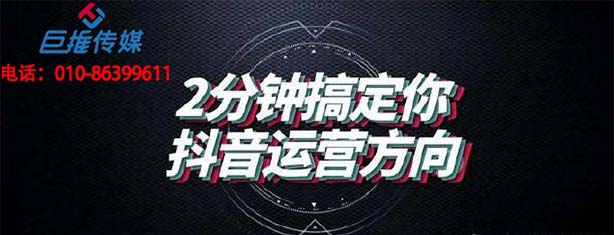 巨推传媒
电话：010-86399611

2分钟搞定你
抖音运营方向